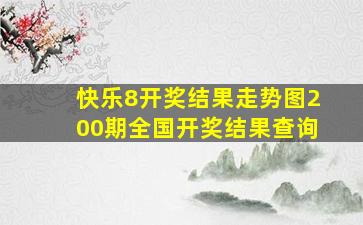 快乐8开奖结果走势图200期全国开奖结果查询